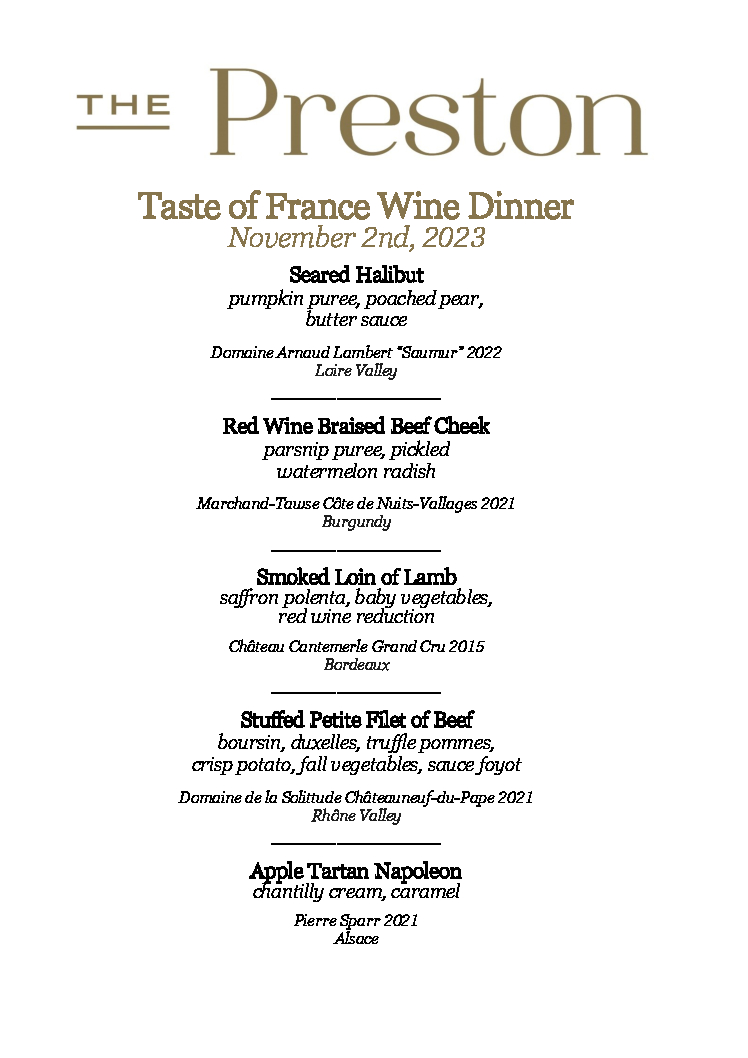 THE Preston

Taste of France Wine Dinner
November 2nd, 2023

Seared Halibut
pumpkin puree, poached pear, butter sauce

Domaine Arnaud Lambert "Saumur" 2022
Loire Valley

Red Wine Braised Beef Cheek
parsnip puree, pickled watermelon radish

Marchand-Tawse Côte de Nuits-Vallages 2021
Burgundy

Smoked Loin of Lamb
saffron polenta, baby vegetables, red wine reduction

Château Cantemerle Grand Cru 2015
Bordeaux

Stuffed Petite Filet of Beef
boursin, duxelles, truffle pommes, crisp potato, fall vegetables, sauce foyot

Domaine de la Solitude Châteauneuf-du-Pape 2021
Rhône Valley

Apple Tartan Napoleon
chantilly cream, caramel

Pierre Sparr 2021
Alsace